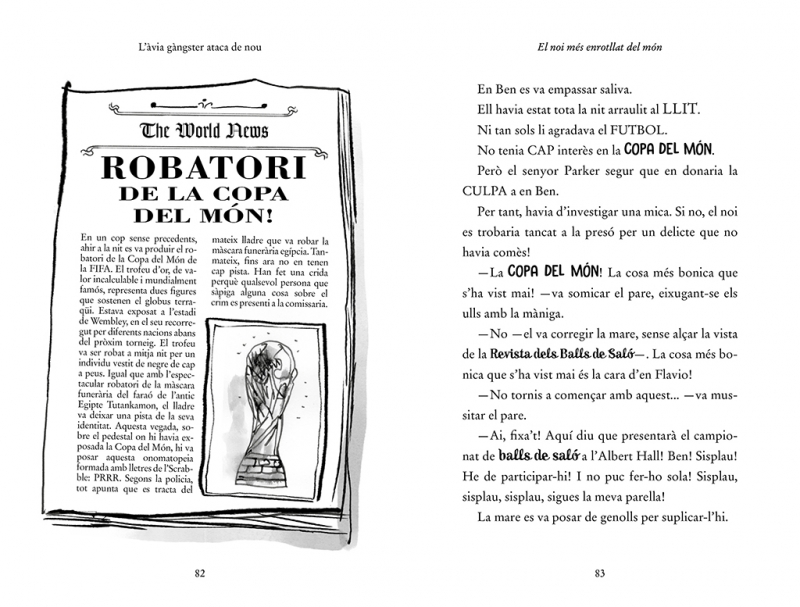 L'àvia gàngster ataca de nou

The World News

ROBATORI DE LA COPA DEL MÓN!

En un cop sense precedents, ahir a la nit es va produir el robatori de la Copa del Món de la FIFA. El trofeu d'or, de valor incalculable i mundialment famós, representa dues figures que sostenen el globus terraqüi. Estava exposat a l'estadi de Wembley, en el seu recorregut per diferents nacions abans del pròxim torneig. El trofeu va ser robat a mitja nit per un individu vestit de negre de cap a peus. Igual que amb l'espectacular robatori de la màscara funerària del faraó de l'antic Egipte Tutankamon, el lladre va deixar una pista de la seva identitat. Aquesta vegada, sobre el pedestal on hi havia exposada la Copa del Món, hi va posar aquesta onomatopeia formada amb lletres de l'Scrabble: PRRR. Segons la policia, tot apunta que es tracta del mateix lladre que va robar la màscara funerària egípcia. Tanmateix, fins ara no en tenen cap pista. Han fet una crida perquè qualsevol persona que sàpiga alguna cosa sobre el crim es presenti a la comissaria.

82

El noi més enrotllat del món

En Ben es va empassar saliva.

Ell havia estat tota la nit arraulit al LLIT.

Ni tan sols li agradava el FUTBOL.

No tenia CAP interès en la COPA DEL MÓN.

Però el senyor Parker segur que en donaria la CULPA a en Ben.

Per tant, havia d'investigar una mica. Si no, el noi es trobaria tancat a la presó per un delicte que no havia comès!

—La COPA DEL MÓN! La cosa més bonica que s'ha vist mai! —va somicar el pare, eixugant-se els ulls amb la màniga.

—No —el va corregir la mare, sense alçar la vista de la Revista dels Balls de Saló—. La cosa més bonica que s'ha vist mai és la cara d'en Flavio!

—No tornis a començar amb aquest... —va mussitar el pare.

—Ai, fixa't! Aquí diu que presentarà el campionat de balls de saló a l'Albert Hall! Ben! Sisplau! He de participar-hi! I no puc fer-ho sola! Sisplau, sisplau, sisplau, sigues la meva parella!

La mare es va posar de genolls per suplicar-l'hi.

83